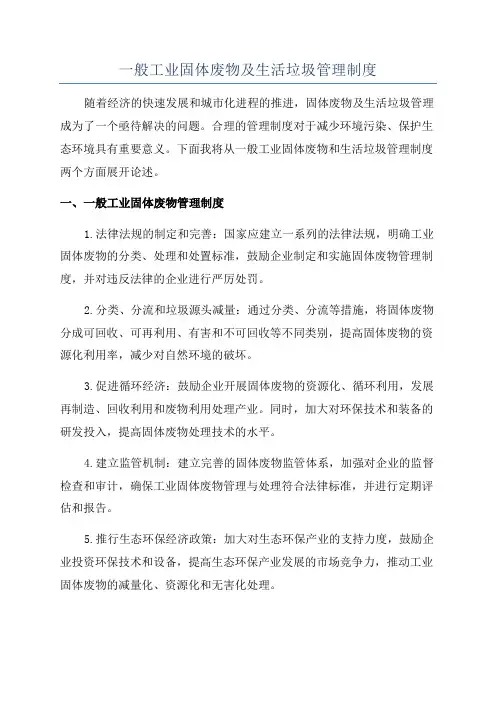 一般工业固体废物及生活垃圾管理制度

随着经济的快速发展和城市化进程的推进，固体废物及生活垃圾管理成为了一个亟待解决的问题。合理的管理制度对于减少环境污染、保护生态环境具有重要意义。下面我将从一般工业固体废物和生活垃圾管理制度两个方面展开论述。

一、一般工业固体废物管理制度

1.法律法规的制定和完善：国家应建立一系列的法律法规，明确工业固体废物的分类、处理和处置标准，鼓励企业制定和实施固体废物管理制度，并对违反法律的企业进行严厉处罚。

2.分类、分流和垃圾源头减量：通过分类、分流等措施，将固体废物分成可回收、可再利用、有害和不可回收等不同类别，提高固体废物的资源化利用率，减少对自然环境的破坏。

3.促进循环经济：鼓励企业开展固体废物的资源化、循环利用，发展再制造、回收利用和废物利用处理产业。同时，加大对环保技术和装备的研发投入，提高固体废物处理技术的水平。

4.建立监管机制：建立完善的固体废物监管体系，加强对企业的监督检查和审计，确保工业固体废物管理与处理符合法律标准，并进行定期评估和报告。

5.推行生态环保经济政策：加大对生态环保产业的支持力度，鼓励企业投资环保技术和设备，提高生态环保产业发展的市场竞争力，推动工业固体废物的减量化、资源化和无害化处理。